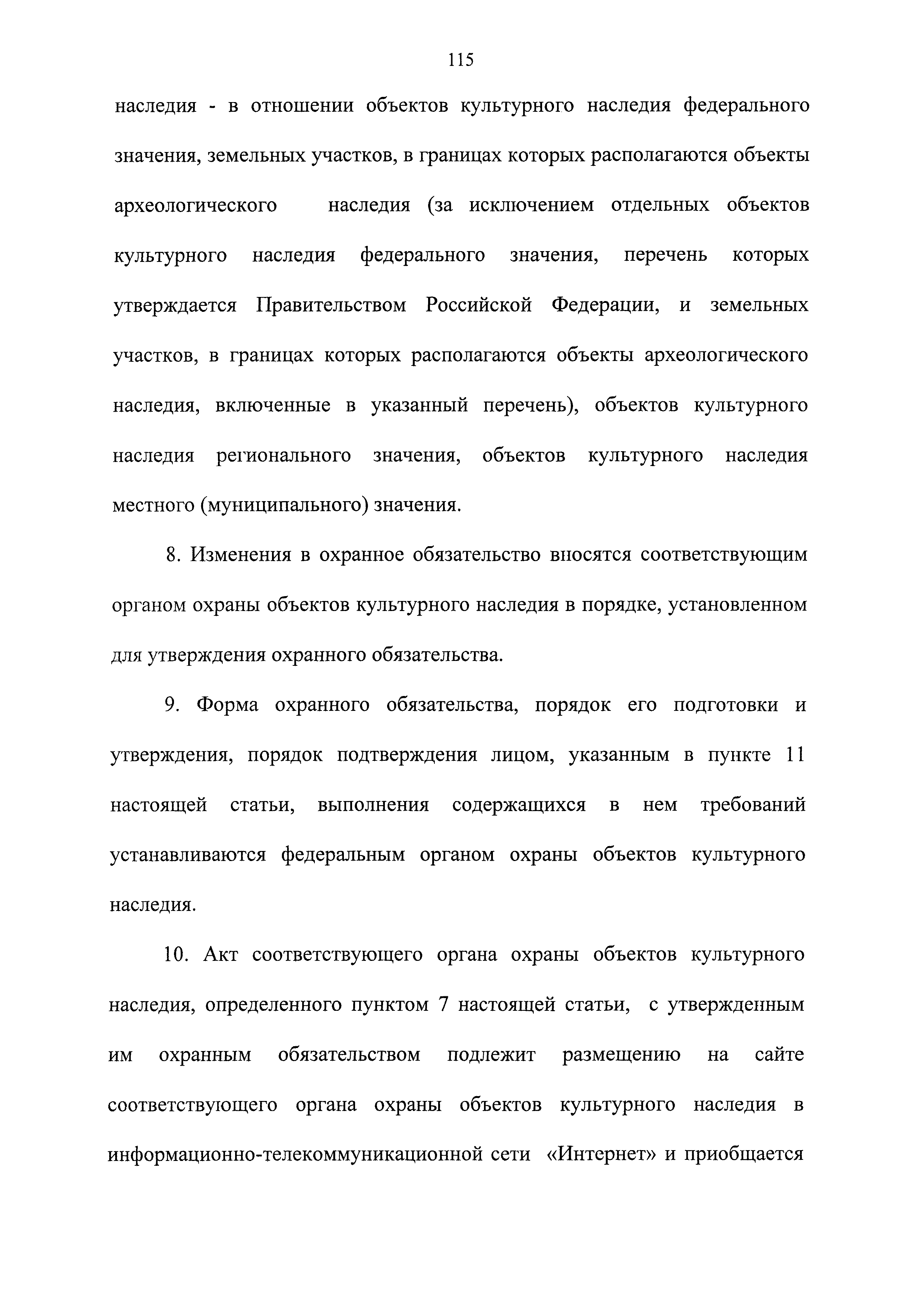 115

наследия - в отношении объектов культурного наследия федерального значения, земельных участков, в границах которых располагаются объекты археологического наследия (за исключением отдельных объектов культурного наследия федерального значения, перечень которых утверждается Правительством Российской Федерации, и земельных участков, в границах которых располагаются объекты археологического наследия, включенные в указанный перечень), объектов культурного наследия регионального значения, объектов культурного наследия местного (муниципального) значения.

8. Изменения в охранное обязательство вносятся соответствующим органом охраны объектов культурного наследия в порядке, установленном для утверждения охранного обязательства.

9. Форма охранного обязательства, порядок его подготовки и утверждения, порядок подтверждения лицом, указанным в пункте 11 настоящей статьи, выполнения содержащихся в нем требований устанавливаются федеральным органом охраны объектов культурного наследия.

10. Акт соответствующего органа охраны объектов культурного наследия, определенного пунктом 7 настоящей статьи, с утвержденным им охранным обязательством подлежит размещению на сайте соответствующего органа охраны объектов культурного наследия в информационно-телекоммуникационной сети «Интернет» и приобщается